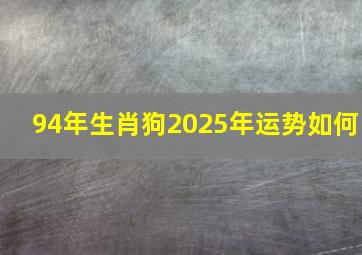 94年生肖狗2025年运势如何